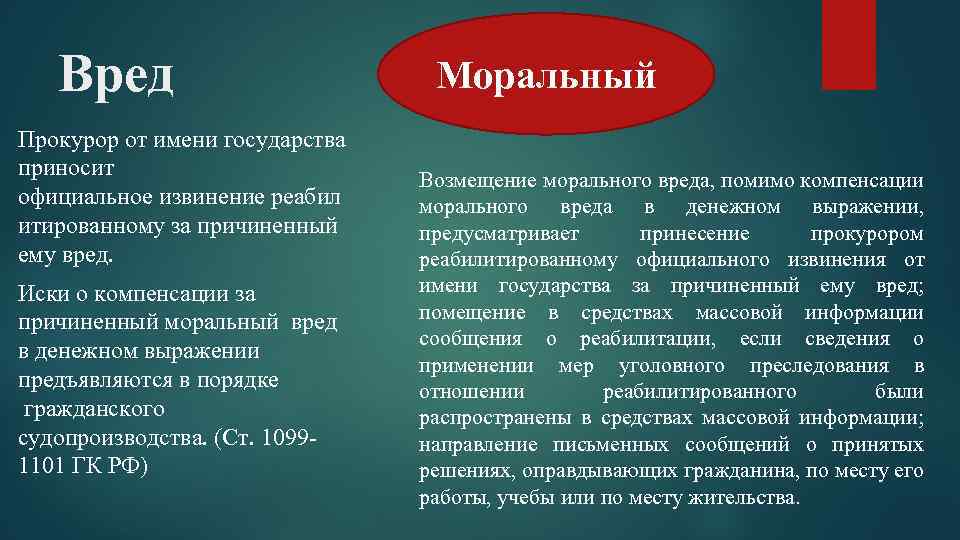 Вред

Моральный

Прокурор от имени государства приносит официальное извинение реабил итированному за причиненный ему вред.

Иски о компенсации за причиненный моральный вред в денежном выражении предъявляются в порядке гражданского судопроизводства. (Ст. 1099-1101 ГК РФ)

Возмещение морального вреда, помимо компенсации морального вреда в денежном выражении, предусматривает принесение прокурором реабилитированному официального извинения от имени государства за причиненный ему вред; помещение в средствах массовой информации сообщения о реабилитации, если сведения о применении мер уголовного преследования в отношении реабилитированного были распространены в средствах массовой информации; направление письменных сообщений о принятых решениях, оправдывающих гражданина, по месту его работы, учебы или по месту жительства.